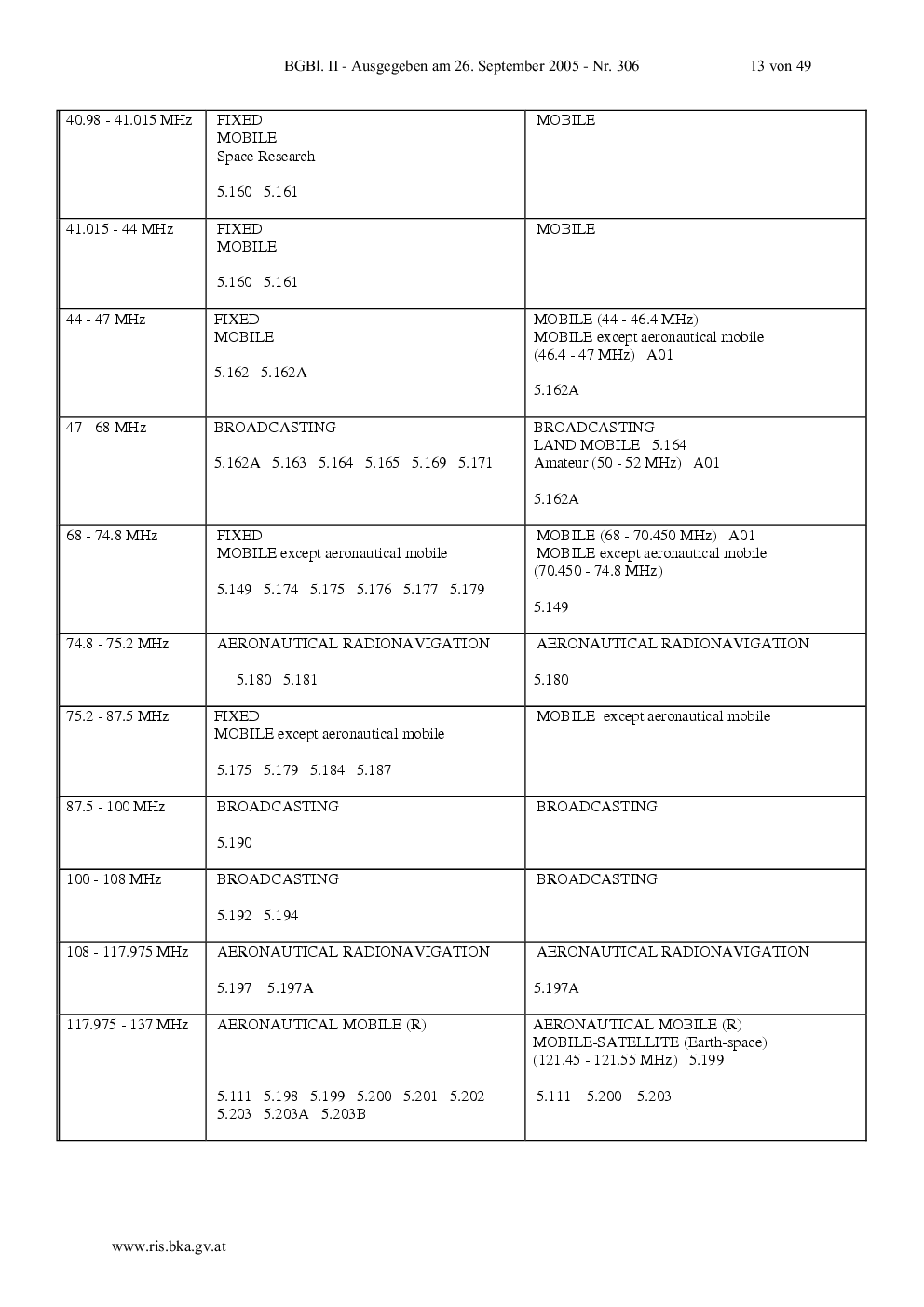 BGBl. II - Ausgegeben am 26. September 2005 - Nr. 306 13 von 49

| 40.98 - 41.015 MHz | FIXED MOBILE Space Research 5.160 5.161 | MOBILE |
|---|---|---|
| 41.015 - 44 MHz | FIXED MOBILE 5.160 5.161 | MOBILE |
| 44 - 47 MHz | FIXED MOBILE 5.162 5.162A | MOBILE (44 - 46.4 MHz) MOBILE except aeronautical mobile (46.4 - 47 MHz) A01 5.162A |
| 47 - 68 MHz | BROADCASTING 5.162A 5.163 5.164 5.165 5.169 5.171 | BROADCASTING LAND MOBILE 5.164 Amateur (50 - 52 MHz) A01 5.162A |
| 68 - 74.8 MHz | FIXED MOBILE except aeronautical mobile 5.149 5.174 5.175 5.176 5.177 5.179 | MOBILE (68 - 70.450 MHz) A01 MOBILE except aeronautical mobile (70.450 - 74.8 MHz) 5.149 |
| 74.8 - 75.2 MHz | AERONAUTICAL RADIONAVIGATION 5.180 5.181 | AERONAUTICAL RADIONAVIGATION 5.180 |
| 75.2 - 87.5 MHz | FIXED MOBILE except aeronautical mobile 5.175 5.179 5.184 5.187 | MOBILE except aeronautical mobile |
| 87.5 - 100 MHz | BROADCASTING 5.190 | BROADCASTING |
| 100 - 108 MHz | BROADCASTING 5.192 5.194 | BROADCASTING |
| 108 - 117.975 MHz | AERONAUTICAL RADIONAVIGATION 5.197 5.197A | AERONAUTICAL RADIONAVIGATION 5.197A |
| 117.975 - 137 MHz | AERONAUTICAL MOBILE (R) 5.111 5.198 5.199 5.200 5.201 5.202 5.203 5.203A 5.203B | AERONAUTICAL MOBILE (R) MOBILE-SATELLITE (Earth-space) (121.45 - 121.55 MHz) 5.199 5.111 5.200 5.203 |

www.ris.bka.gv.at